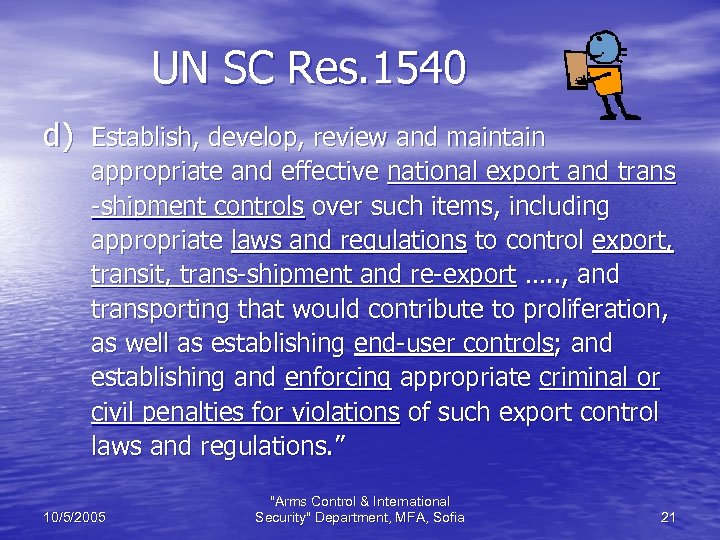 UN SC Res.1540

d) Establish, develop, review and maintain appropriate and effective national export and trans -shipment controls over such items, including appropriate laws and regulations to control export, transit, trans-shipment and re-export ….., and transporting that would contribute to proliferation, as well as establishing end-user controls; and establishing and enforcing appropriate criminal or civil penalties for violations of such export control laws and regulations."

10/5/2005

"Arms Control & International Security" Department, MFA, Sofia

21